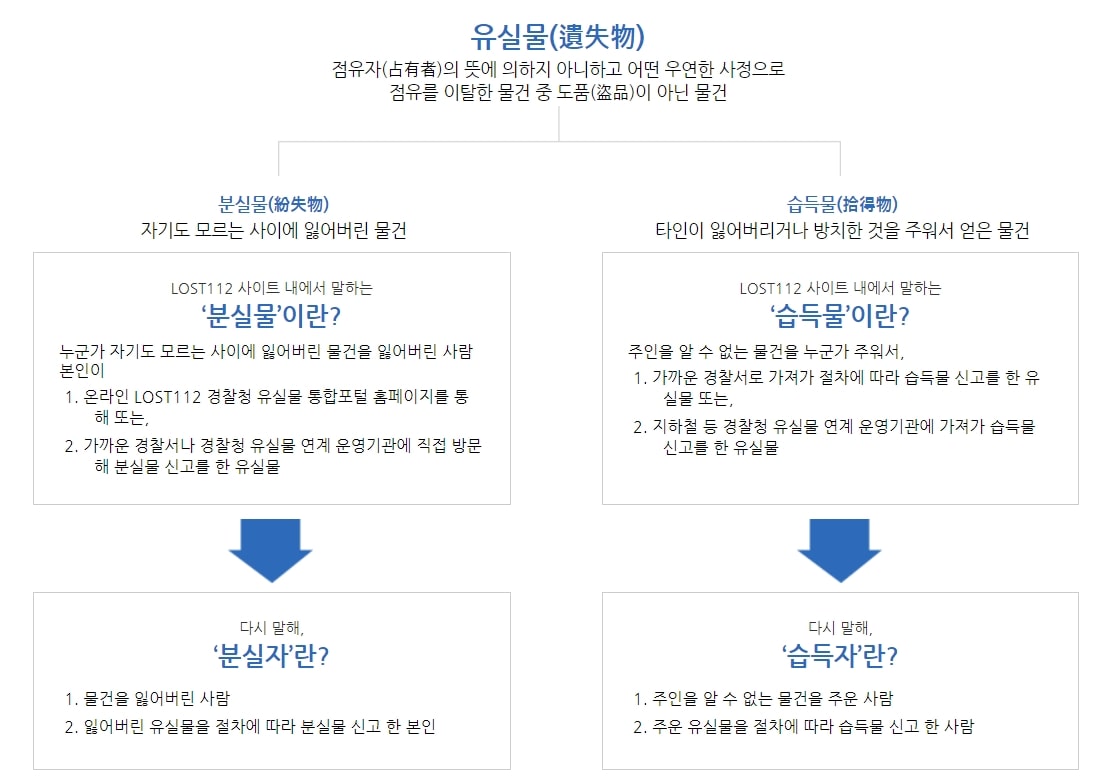 유실물(遺失物)
점유자(占有者)의 뜻에 의하지 아니하고 어떤 우연한 사정으로 점유를 이탈한 물건 중 도품(盜品)이 아닌 물건

분실물(紛失物)
자기도 모르는 사이에 잃어버린 물건

LOST112 사이트 내에서 말하는
'분실물'이란?

누군가 자기도 모르는 사이에 잃어버린 물건을 잃어버린 사람 본인이
1. 온라인 LOST112 경찰청 유실물 통합포털 홈페이지를 통해 또는,
2. 가까운 경찰서나 경찰청 유실물 연계 운영기관에 직접 방문해 분실물 신고를 한 유실물

다시 말해,
'분실자'란?

1. 물건을 잃어버린 사람
2. 잃어버린 유실물을 절차에 따라 분실물 신고 한 본인

습득물(拾得物)
타인이 잃어버리거나 방치한 것을 주워서 얻은 물건

LOST112 사이트 내에서 말하는
'습득물'이란?

주인을 알 수 없는 물건을 누군가 주워서,
1. 가까운 경찰서로 가져가 절차에 따라 습득물 신고를 한 유실물 또는,
2. 지하철 등 경찰청 유실물 연계 운영기관에 가져가 습득물 신고를 한 유실물

다시 말해,
'습득자'란?

1. 주인을 알 수 없는 물건을 주운 사람
2. 주운 유실물을 절차에 따라 습득물 신고 한 사람